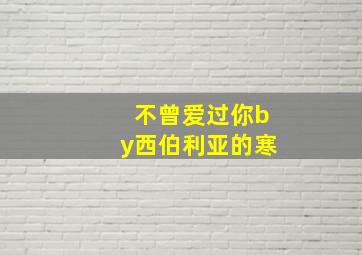 不曾爱过你by西伯利亚的寒